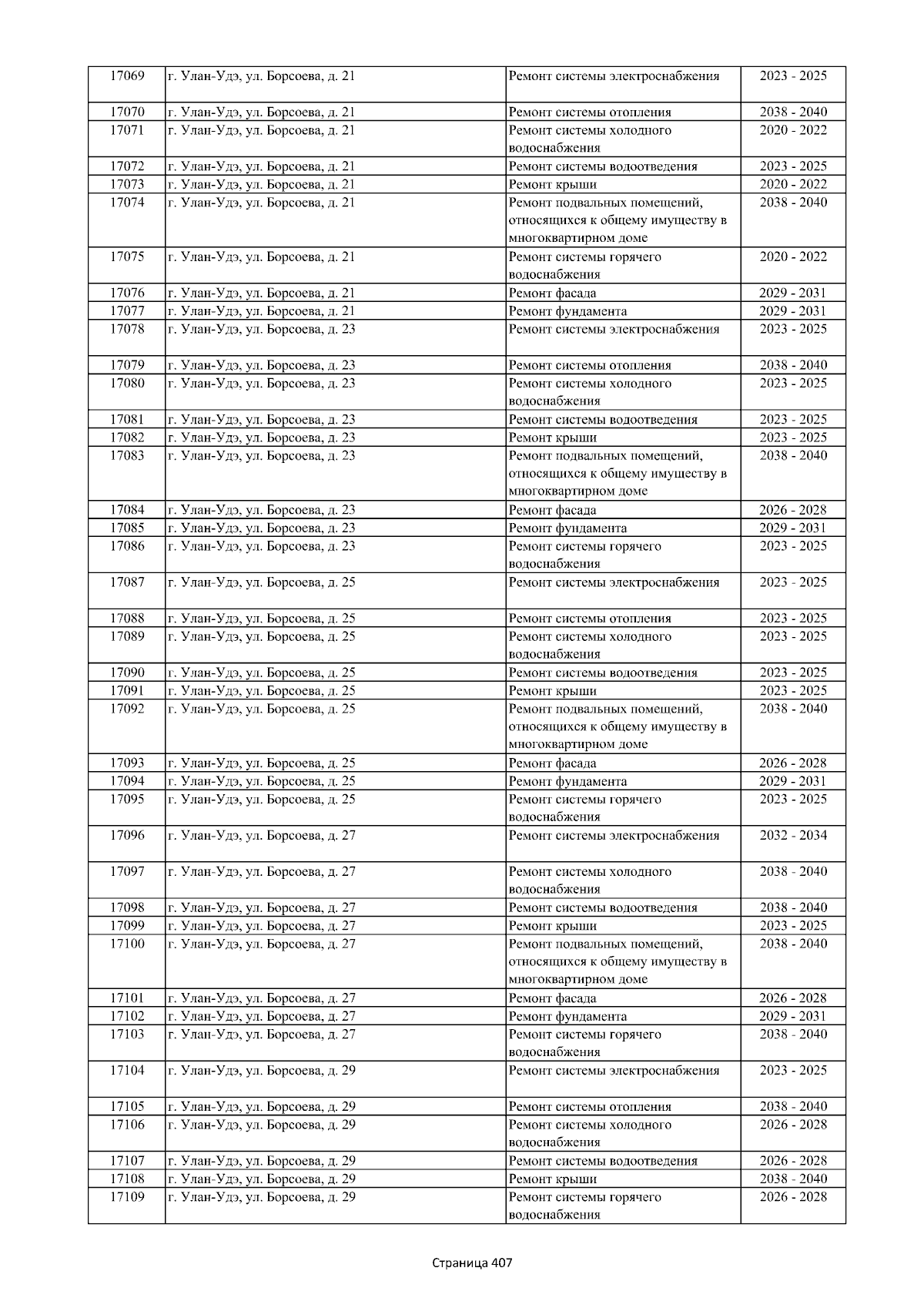 | 17069 | г. Улан-Удэ, ул. Борсоева, д. 21 | Ремонт системы электроснабжения | 2023 - 2025 |
|---|---|---|---|
| 17070 | г. Улан-Удэ, ул. Борсоева, д. 21 | Ремонт системы отопления | 2038 - 2040 |
| 17071 | г. Улан-Удэ, ул. Борсоева, д. 21 | Ремонт системы холодного водоснабжения | 2020 - 2022 |
| 17072 | г. Улан-Удэ, ул. Борсоева, д. 21 | Ремонт системы водоотведения | 2023 - 2025 |
| 17073 | г. Улан-Удэ, ул. Борсоева, д. 21 | Ремонт крыши | 2020 - 2022 |
| 17074 | г. Улан-Удэ, ул. Борсоева, д. 21 | Ремонт подвальных помещений, относящихся к общему имуществу в многоквартирном доме | 2038 - 2040 |
| 17075 | г. Улан-Удэ, ул. Борсоева, д. 21 | Ремонт системы горячего водоснабжения | 2020 - 2022 |
| 17076 | г. Улан-Удэ, ул. Борсоева, д. 21 | Ремонт фасада | 2029 - 2031 |
| 17077 | г. Улан-Удэ, ул. Борсоева, д. 21 | Ремонт фундамента | 2029 - 2031 |
| 17078 | г. Улан-Удэ, ул. Борсоева, д. 23 | Ремонт системы электроснабжения | 2023 - 2025 |
| 17079 | г. Улан-Удэ, ул. Борсоева, д. 23 | Ремонт системы отопления | 2038 - 2040 |
| 17080 | г. Улан-Удэ, ул. Борсоева, д. 23 | Ремонт системы холодного водоснабжения | 2023 - 2025 |
| 17081 | г. Улан-Удэ, ул. Борсоева, д. 23 | Ремонт системы водоотведения | 2023 - 2025 |
| 17082 | г. Улан-Удэ, ул. Борсоева, д. 23 | Ремонт крыши | 2023 - 2025 |
| 17083 | г. Улан-Удэ, ул. Борсоева, д. 23 | Ремонт подвальных помещений, относящихся к общему имуществу в многоквартирном доме | 2038 - 2040 |
| 17084 | г. Улан-Удэ, ул. Борсоева, д. 23 | Ремонт фасада | 2026 - 2028 |
| 17085 | г. Улан-Удэ, ул. Борсоева, д. 23 | Ремонт фундамента | 2029 - 2031 |
| 17086 | г. Улан-Удэ, ул. Борсоева, д. 23 | Ремонт системы горячего водоснабжения | 2023 - 2025 |
| 17087 | г. Улан-Удэ, ул. Борсоева, д. 25 | Ремонт системы электроснабжения | 2023 - 2025 |
| 17088 | г. Улан-Удэ, ул. Борсоева, д. 25 | Ремонт системы отопления | 2023 - 2025 |
| 17089 | г. Улан-Удэ, ул. Борсоева, д. 25 | Ремонт системы холодного водоснабжения | 2023 - 2025 |
| 17090 | г. Улан-Удэ, ул. Борсоева, д. 25 | Ремонт системы водоотведения | 2023 - 2025 |
| 17091 | г. Улан-Удэ, ул. Борсоева, д. 25 | Ремонт крыши | 2023 - 2025 |
| 17092 | г. Улан-Удэ, ул. Борсоева, д. 25 | Ремонт подвальных помещений, относящихся к общему имуществу в многоквартирном доме | 2038 - 2040 |
| 17093 | г. Улан-Удэ, ул. Борсоева, д. 25 | Ремонт фасада | 2026 - 2028 |
| 17094 | г. Улан-Удэ, ул. Борсоева, д. 25 | Ремонт фундамента | 2029 - 2031 |
| 17095 | г. Улан-Удэ, ул. Борсоева, д. 25 | Ремонт системы горячего водоснабжения | 2023 - 2025 |
| 17096 | г. Улан-Удэ, ул. Борсоева, д. 27 | Ремонт системы электроснабжения | 2032 - 2034 |
| 17097 | г. Улан-Удэ, ул. Борсоева, д. 27 | Ремонт системы холодного водоснабжения | 2038 - 2040 |
| 17098 | г. Улан-Удэ, ул. Борсоева, д. 27 | Ремонт системы водоотведения | 2038 - 2040 |
| 17099 | г. Улан-Удэ, ул. Борсоева, д. 27 | Ремонт крыши | 2023 - 2025 |
| 17100 | г. Улан-Удэ, ул. Борсоева, д. 27 | Ремонт подвальных помещений, относящихся к общему имуществу в многоквартирном доме | 2038 - 2040 |
| 17101 | г. Улан-Удэ, ул. Борсоева, д. 27 | Ремонт фасада | 2026 - 2028 |
| 17102 | г. Улан-Удэ, ул. Борсоева, д. 27 | Ремонт фундамента | 2029 - 2031 |
| 17103 | г. Улан-Удэ, ул. Борсоева, д. 27 | Ремонт системы горячего водоснабжения | 2038 - 2040 |
| 17104 | г. Улан-Удэ, ул. Борсоева, д. 29 | Ремонт системы электроснабжения | 2023 - 2025 |
| 17105 | г. Улан-Удэ, ул. Борсоева, д. 29 | Ремонт системы отопления | 2038 - 2040 |
| 17106 | г. Улан-Удэ, ул. Борсоева, д. 29 | Ремонт системы холодного водоснабжения | 2026 - 2028 |
| 17107 | г. Улан-Удэ, ул. Борсоева, д. 29 | Ремонт системы водоотведения | 2026 - 2028 |
| 17108 | г. Улан-Удэ, ул. Борсоева, д. 29 | Ремонт крыши | 2038 - 2040 |
| 17109 | г. Улан-Удэ, ул. Борсоева, д. 29 | Ремонт системы горячего водоснабжения | 2026 - 2028 |

Страница 407